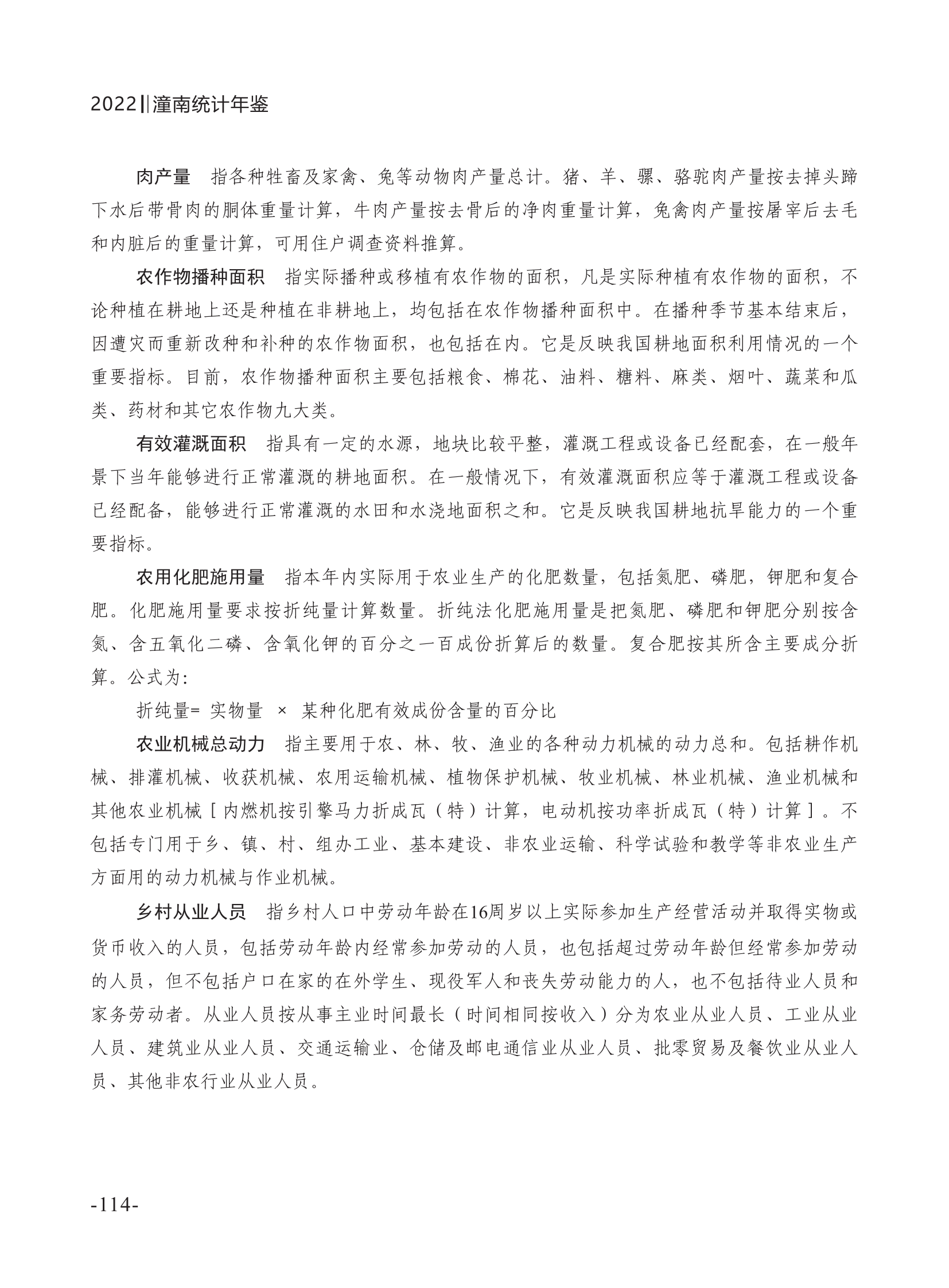 2022‖潼南统计年鉴

肉产量　指各种牲畜及家禽、兔等动物肉产量总计。猪、羊、骡、骆驼肉产量按去掉头蹄下水后带骨肉的胴体重量计算，牛肉产量按去骨后的净肉重量计算，兔禽肉产量按屠宰后去毛和内脏后的重量计算，可用住户调查资料推算。

农作物播种面积　指实际播种或移植有农作物的面积，凡是实际种植有农作物的面积，不论种植在耕地上还是种植在非耕地上，均包括在农作物播种面积中。在播种季节基本结束后，因遭灾而重新改种和补种的农作物面积，也包括在内。它是反映我国耕地面积利用情况的一个重要指标。目前，农作物播种面积主要包括粮食、棉花、油料、糖料、麻类、烟叶、蔬菜和瓜类、药材和其它农作物九大类。

有效灌溉面积　指具有一定的水源，地块比较平整，灌溉工程或设备已经配套，在一般年景下当年能够进行正常灌溉的耕地面积。在一般情况下，有效灌溉面积应等于灌溉工程或设备已经配备，能够进行正常灌溉的水田和水浇地面积之和。它是反映我国耕地抗旱能力的一个重要指标。

农用化肥施用量　指本年内实际用于农业生产的化肥数量，包括氮肥、磷肥，钾肥和复合肥。化肥施用量要求按折纯量计算数量。折纯法化肥施用量是把氮肥、磷肥和钾肥分别按含氮、含五氧化二磷、含氧化钾的百分之一百成份折算后的数量。复合肥按其所含主要成分折算。公式为:

折纯量= 实物量　×　某种化肥有效成份含量的百分比

农业机械总动力　指主要用于农、林、牧、渔业的各种动力机械的动力总和。包括耕作机械、排灌机械、收获机械、农用运输机械、植物保护机械、牧业机械、林业机械、渔业机械和其他农业机械［内燃机按引擎马力折成瓦（特）计算，电动机按功率折成瓦（特）计算］。不包括专门用于乡、镇、村、组办工业、基本建设、非农业运输、科学试验和教学等非农业生产方面用的动力机械与作业机械。

乡村从业人员　指乡村人口中劳动年龄在16周岁以上实际参加生产经营活动并取得实物或货币收入的人员，包括劳动年龄内经常参加劳动的人员，也包括超过劳动年龄但经常参加劳动的人员，但不包括户口在家的在外学生、现役军人和丧失劳动能力的人，也不包括待业人员和家务劳动者。从业人员按从事主业时间最长（时间相同按收入）分为农业从业人员、工业从业人员、建筑业从业人员、交通运输业、仓储及邮电通信业从业人员、批零贸易及餐饮业从业人员、其他非农行业从业人员。

-114-